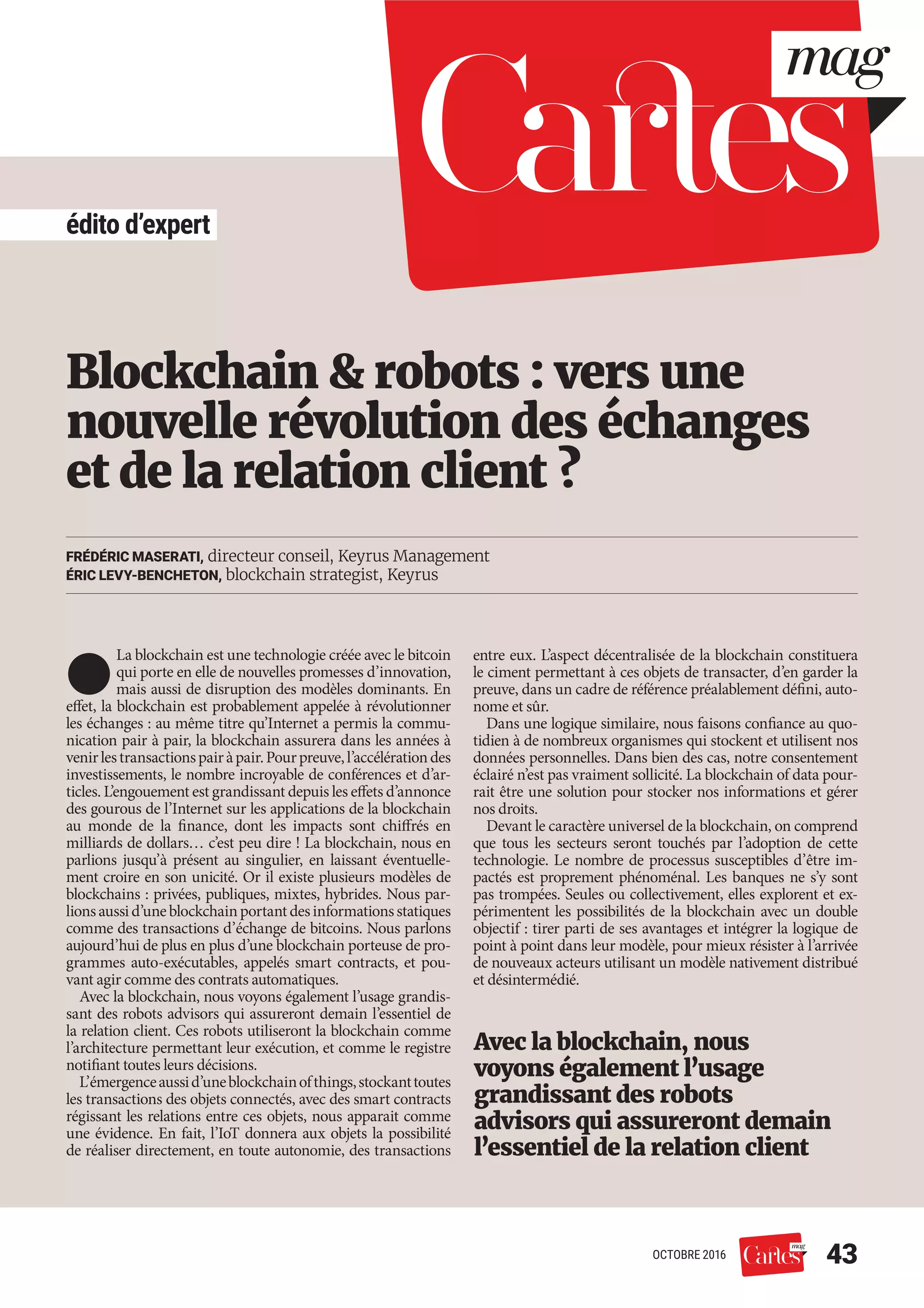 Cartes mag

édito d'expert

Blockchain & robots : vers une nouvelle révolution des échanges et de la relation client ?

FRÉDÉRIC MASERATI, directeur conseil, Keyrus Management
ÉRIC LEVY-BENCHETON, blockchain strategist, Keyrus

La blockchain est une technologie créée avec le bitcoin qui porte en elle de nouvelles promesses d'innovation, mais aussi de disruption des modèles dominants. En effet, la blockchain est probablement appelée à révolutionner les échanges : au même titre qu'Internet a permis la communication pair à pair, la blockchain assurera dans les années à venir les transactions pair à pair. Pour preuve, l'accélération des investissements, le nombre incroyable de conférences et d'articles. L'engouement est grandissant depuis les effets d'annonce des gourous de l'Internet sur les applications de la blockchain au monde de la finance, dont les impacts sont chiffrés en milliards de dollars… c'est peu dire ! La blockchain, nous en parlions jusqu'à présent au singulier, en laissant éventuellement croire en son unicité. Or il existe plusieurs modèles de blockchains : privées, publiques, mixtes, hybrides. Nous parlions aussi d'une blockchain portant des informations statiques comme des transactions d'échange de bitcoins. Nous parlons aujourd'hui de plus en plus d'une blockchain porteuse de programmes auto-exécutables, appelés smart contracts, et pouvant agir comme des contrats automatiques.

Avec la blockchain, nous voyons également l'usage grandissant des robots advisors qui assureront demain l'essentiel de la relation client. Ces robots utiliseront la blockchain comme l'architecture permettant leur exécution, et comme le registre notifiant toutes leurs décisions.

L'émergence aussi d'une blockchain of things, stockant toutes les transactions des objets connectés, avec des smart contracts régissant les relations entre ces objets, nous apparait comme une évidence. En fait, l'IoT donnera aux objets la possibilité de réaliser directement, en toute autonomie, des transactions entre eux. L'aspect décentralisée de la blockchain constituera le ciment permettant à ces objets de transacter, d'en garder la preuve, dans un cadre de référence préalablement défini, autonome et sûr.

Dans une logique similaire, nous faisons confiance au quotidien à de nombreux organismes qui stockent et utilisent nos données personnelles. Dans bien des cas, notre consentement éclairé n'est pas vraiment sollicité. La blockchain of data pourrait être une solution pour stocker nos informations et gérer nos droits.

Devant le caractère universel de la blockchain, on comprend que tous les secteurs seront touchés par l'adoption de cette technologie. Le nombre de processus susceptibles d'être impactés est proprement phénoménal. Les banques ne s'y sont pas trompées. Seules ou collectivement, elles explorent et expérimentent les possibilités de la blockchain avec un double objectif : tirer parti de ses avantages et intégrer la logique de point à point dans leur modèle, pour mieux résister à l'arrivée de nouveaux acteurs utilisant un modèle nativement distribué et désintermédié.

Avec la blockchain, nous voyons également l'usage grandissant des robots advisors qui assureront demain l'essentiel de la relation client

OCTOBRE 2016 Cartes mag 43